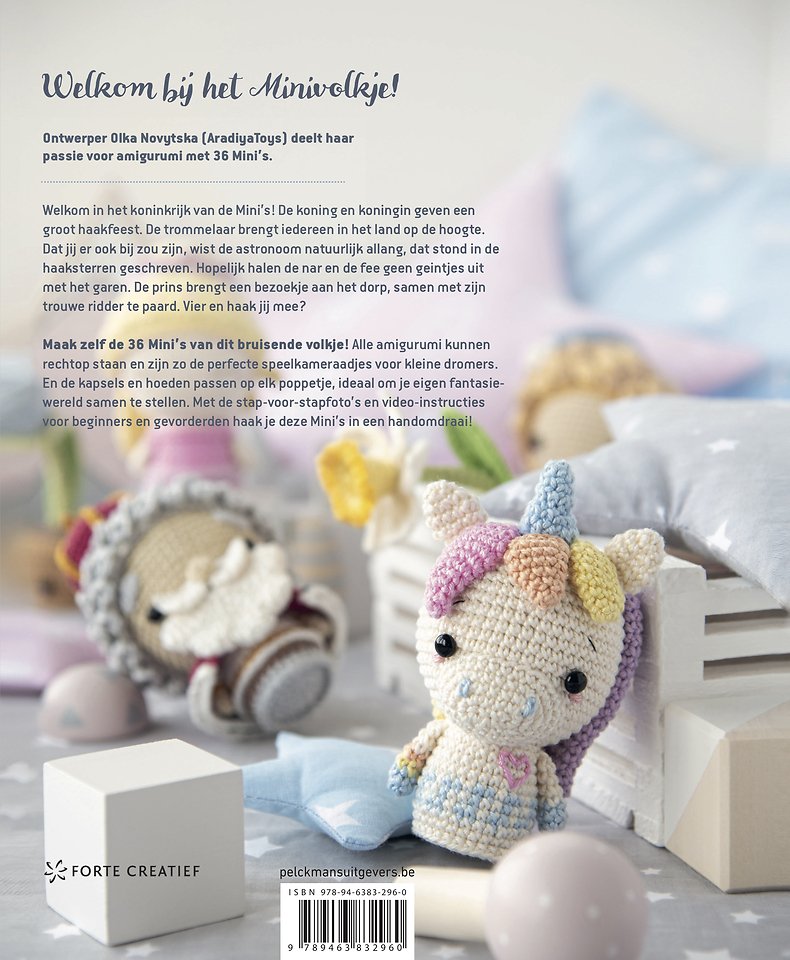 Welkom bij het Minivolkje!

Ontwerper Olka Novytska (AradiyaToys) deelt haar passie voor amigurumi met 36 Mini's.

Welkom in het koninkrijk van de Mini's! De koning en koningin geven een groot haakfeest. De trommelaar brengt iedereen in het land op de hoogte. Dat jij er ook bij zou zijn, wist de astronoom natuurlijk allang, dat stond in de haaksterren geschreven. Hopelijk halen de nar en de fee geen geintjes uit met het garen. De prins brengt een bezoekje aan het dorp, samen met zijn trouwe ridder te paard. Vier en haak jij mee?

Maak zelf de 36 Mini's van dit bruisende volkje! Alle amigurumi kunnen rechtop staan en zijn zo de perfecte speelkameraadjes voor kleine dromers. En de kapsels en hoeden passen op elk poppetje, ideaal om je eigen fantasiewereld samen te stellen. Met de stap-voor-stapfoto's en video-instructies voor beginners en gevorderden haak je deze Mini's in een handomdraai!

FORTE CREATIEF

pelckmansuitgevers.be

ISBN 978-94-6383-296-0

9 789463 832960